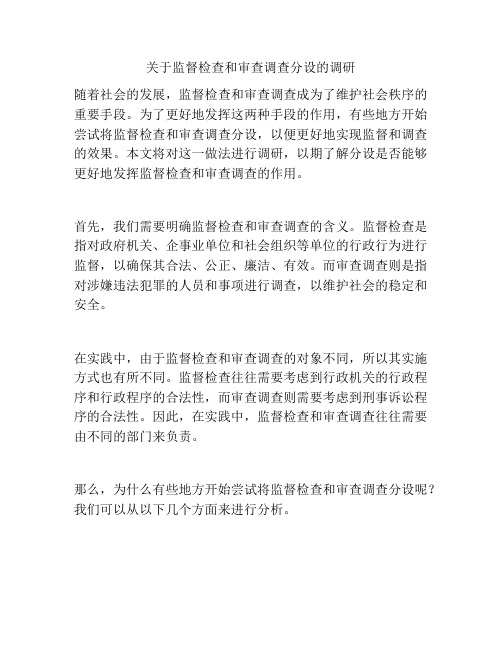 关于监督检查和审查调查分设的调研

随着社会的发展，监督检查和审查调查成为了维护社会秩序的重要手段。为了更好地发挥这两种手段的作用，有些地方开始尝试将监督检查和审查调查分设，以便更好地实现监督和调查的效果。本文将对这一做法进行调研，以期了解分设是否能够更好地发挥监督检查和审查调查的作用。

首先，我们需要明确监督检查和审查调查的含义。监督检查是指对政府机关、企事业单位和社会组织等单位的行政行为进行监督，以确保其合法、公正、廉洁、有效。而审查调查则是指对涉嫌违法犯罪的人员和事项进行调查，以维护社会的稳定和安全。

在实践中，由于监督检查和审查调查的对象不同，所以其实施方式也有所不同。监督检查往往需要考虑到行政机关的行政程序和行政程序的合法性，而审查调查则需要考虑到刑事诉讼程序的合法性。因此，在实践中，监督检查和审查调查往往需要由不同的部门来负责。

那么，为什么有些地方开始尝试将监督检查和审查调查分设呢？我们可以从以下几个方面来进行分析。